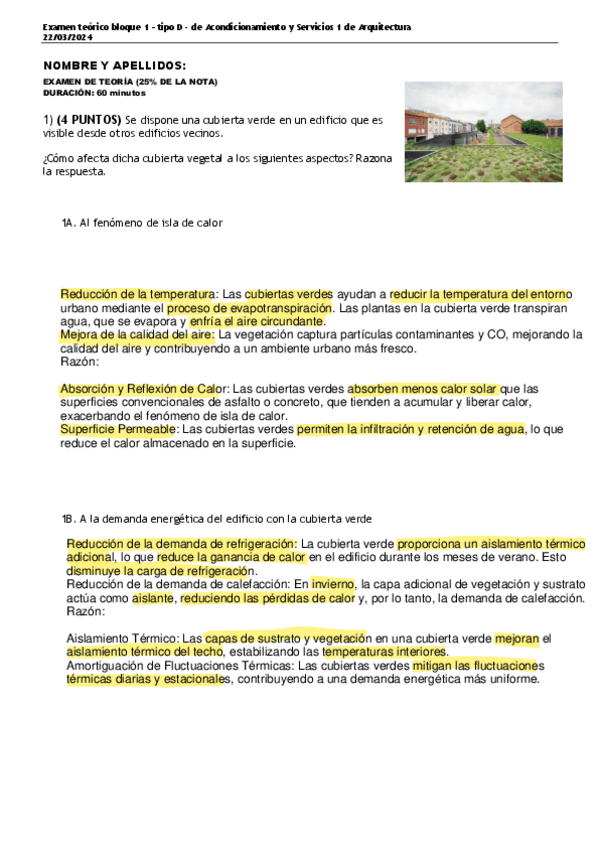 Examen teórico bloque 1 - tipo D - de Acondicionamiento y Servicios 1 de Arquitectura
22/03/2024

NOMBRE Y APELLIDOS:

EXAMEN DE TEORÍA (25% DE LA NOTA)
DURACIÓN: 60 minutos

1) (4 PUNTOS) Se dispone una cubierta verde en un edificio que es visible desde otros edificios vecinos.

¿Cómo afecta dicha cubierta vegetal a los siguientes aspectos? Razona la respuesta.

1A. Al fenómeno de isla de calor

Reducción de la temperatura: Las cubiertas verdes ayudan a reducir la temperatura del entorno urbano mediante el proceso de evapotranspiración. Las plantas en la cubierta verde transpiran agua, que se evapora y enfría el aire circundante.
Mejora de la calidad del aire: La vegetación captura partículas contaminantes y CO, mejorando la calidad del aire y contribuyendo a un ambiente urbano más fresco.
Razón:

Absorción y Reflexión de Calor: Las cubiertas verdes absorben menos calor solar que las superficies convencionales de asfalto o concreto, que tienden a acumular y liberar calor, exacerbando el fenómeno de isla de calor.
Superficie Permeable: Las cubiertas verdes permiten la infiltración y retención de agua, lo que reduce el calor almacenado en la superficie.

1B. A la demanda energética del edificio con la cubierta verde

Reducción de la demanda de refrigeración: La cubierta verde proporciona un aislamiento térmico adicional, lo que reduce la ganancia de calor en el edificio durante los meses de verano. Esto disminuye la carga de refrigeración.
Reducción de la demanda de calefacción: En invierno, la capa adicional de vegetación y sustrato actúa como aislante, reduciendo las pérdidas de calor y, por lo tanto, la demanda de calefacción.
Razón:

Aislamiento Térmico: Las capas de sustrato y vegetación en una cubierta verde mejoran el aislamiento térmico del techo, estabilizando las temperaturas interiores.
Amortiguación de Fluctuaciones Térmicas: Las cubiertas verdes mitigan las fluctuaciones térmicas diarias y estacionales, contribuyendo a una demanda energética más uniforme.